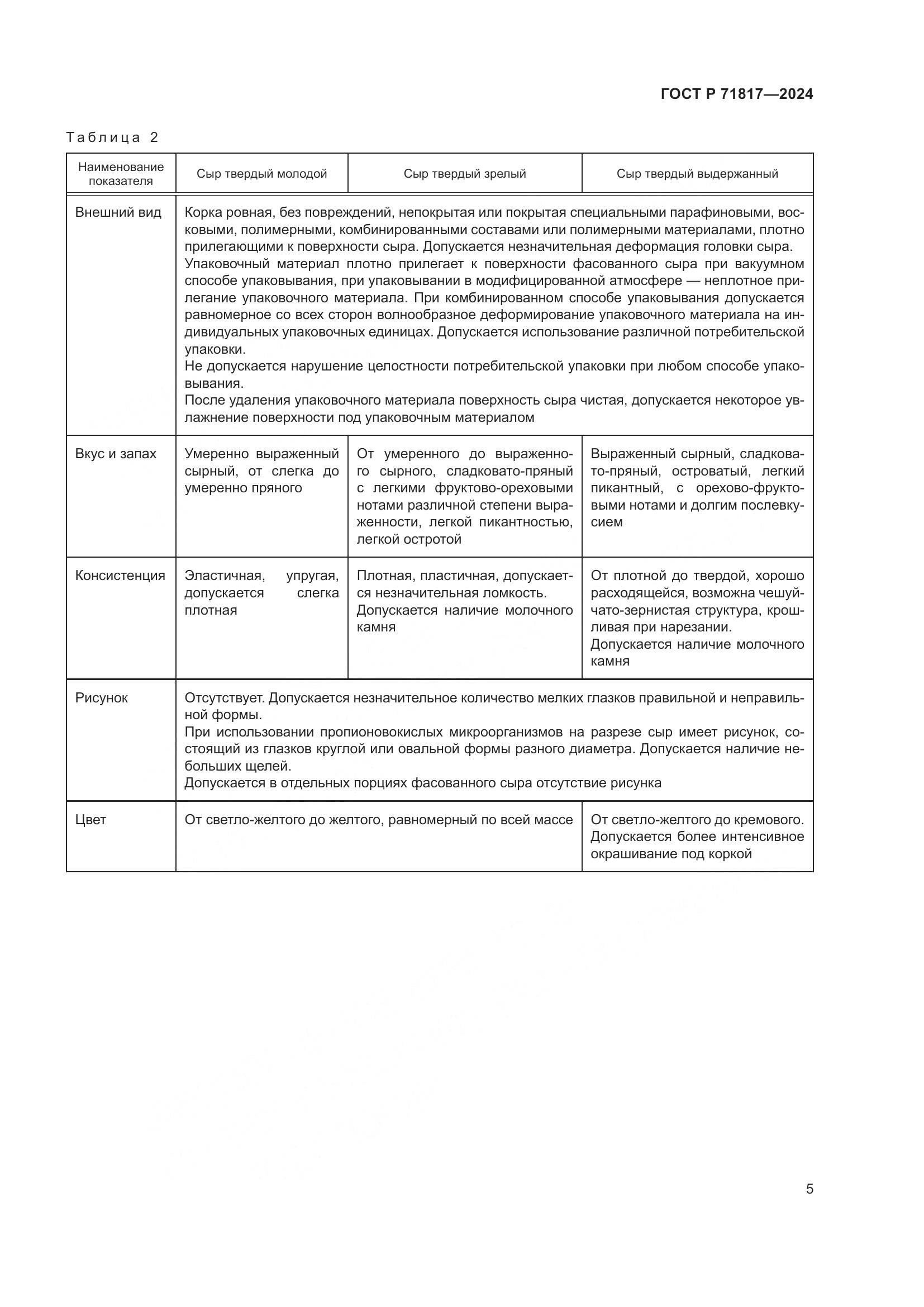 ГОСТ Р 71817—2024

Таблица 2

| Наименование показателя | Сыр твердый молодой | Сыр твердый зрелый | Сыр твердый выдержанный |
|---|---|---|---|
| Внешний вид | Корка ровная, без повреждений, непокрытая или покрытая специальными парафиновыми, восковыми, полимерными, комбинированными составами или полимерными материалами, плотно прилегающими к поверхности сыра. Допускается незначительная деформация головки сыра. Упаковочный материал плотно прилегает к поверхности фасованного сыра при вакуумном способе упаковывания, при упаковывании в модифицированной атмосфере — неплотное прилегание упаковочного материала. При комбинированном способе упаковывания допускается равномерное со всех сторон волнообразное деформирование упаковочного материала на индивидуальных упаковочных единицах. Допускается использование различной потребительской упаковки. Не допускается нарушение целостности потребительской упаковки при любом способе упаковывания. После удаления упаковочного материала поверхность сыра чистая, допускается некоторое увлажнение поверхности под упаковочным материалом | | |
| Вкус и запах | Умеренно выраженный сырный, от слегка до умеренно пряного | От умеренного до выраженного сырного, сладковато-пряный с легкими фруктово-ореховыми нотами различной степени выраженности, легкой пикантностью, легкой остротой | Выраженный сырный, сладковато-пряный, островатый, легкий пикантный, с орехово-фруктовыми нотами и долгим послевкусием |
| Консистенция | Эластичная, упругая, допускается слегка плотная | Плотная, пластичная, допускается незначительная ломкость. Допускается наличие молочного камня | От плотной до твердой, хорошо расходящейся, возможна чешуйчато-зернистая структура, крошливая при нарезании. Допускается наличие молочного камня |
| Рисунок | Отсутствует. Допускается незначительное количество мелких глазков правильной и неправильной формы. При использовании пропионовокислых микроорганизмов на разрезе сыр имеет рисунок, состоящий из глазков круглой или овальной формы разного диаметра. Допускается наличие небольших щелей. Допускается в отдельных порциях фасованного сыра отсутствие рисунка | | |
| Цвет | От светло-желтого до желтого, равномерный по всей массе | | От светло-желтого до кремового. Допускается более интенсивное окрашивание под коркой |

5